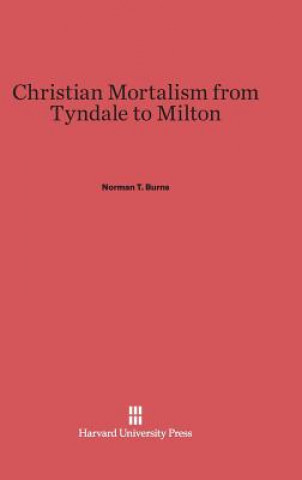 Christian Mortalism from Tyndale to Milton

Norman T. Burns

Harvard University Press